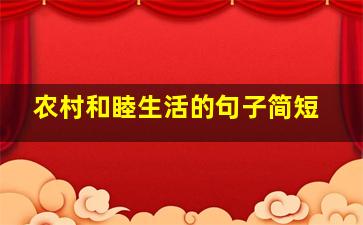 农村和睦生活的句子简短